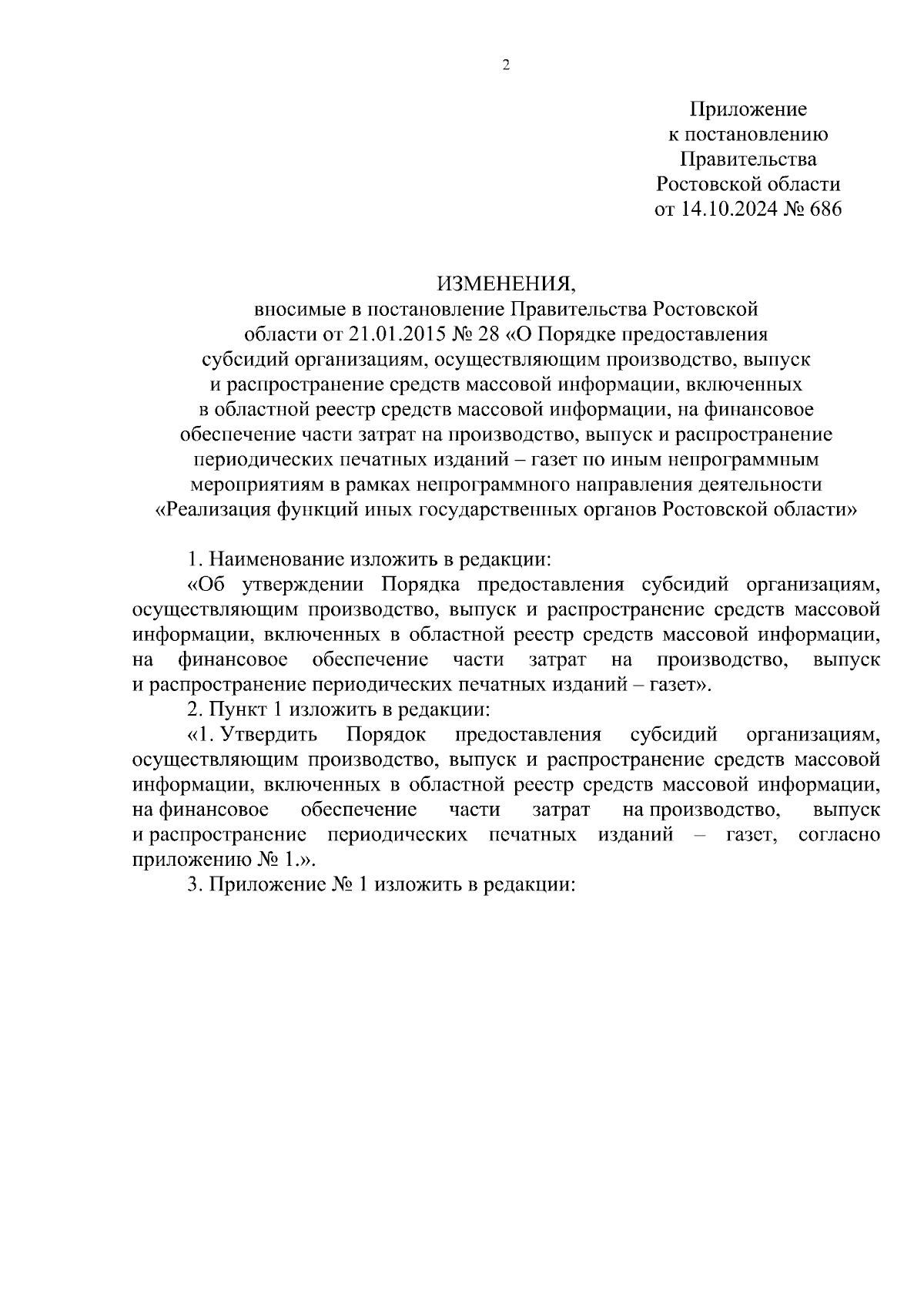 2

Приложение
к постановлению
Правительства
Ростовской области
от 14.10.2024 № 686

ИЗМЕНЕНИЯ,
вносимые в постановление Правительства Ростовской области от 21.01.2015 № 28 «О Порядке предоставления субсидий организациям, осуществляющим производство, выпуск и распространение средств массовой информации, включенных в областной реестр средств массовой информации, на финансовое обеспечение части затрат на производство, выпуск и распространение периодических печатных изданий – газет по иным непрограммным мероприятиям в рамках непрограммного направления деятельности «Реализация функций иных государственных органов Ростовской области»

1. Наименование изложить в редакции:

«Об утверждении Порядка предоставления субсидий организациям, осуществляющим производство, выпуск и распространение средств массовой информации, включенных в областной реестр средств массовой информации, на финансовое обеспечение части затрат на производство, выпуск и распространение периодических печатных изданий – газет».

2. Пункт 1 изложить в редакции:

«1. Утвердить Порядок предоставления субсидий организациям, осуществляющим производство, выпуск и распространение средств массовой информации, включенных в областной реестр средств массовой информации, на финансовое обеспечение части затрат на производство, выпуск и распространение периодических печатных изданий – газет, согласно приложению № 1.».

3. Приложение № 1 изложить в редакции: